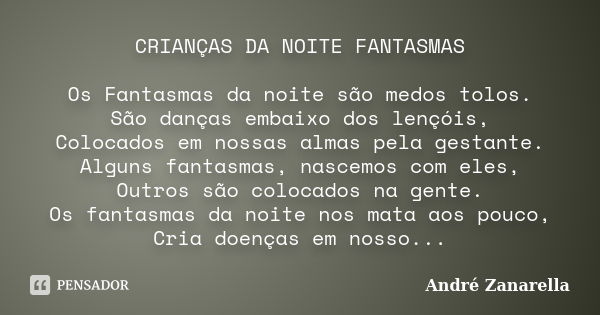 CRIANÇAS DA NOITE FANTASMAS

Os Fantasmas da noite são medos tolos.
São danças embaixo dos lençóis,
Colocados em nossas almas pela gestante.
Alguns fantasmas, nascemos com eles,
Outros são colocados na gente.
Os fantasmas da noite nos mata aos pouco,
Cria doenças em nosso...

PENSADOR

André Zanarella